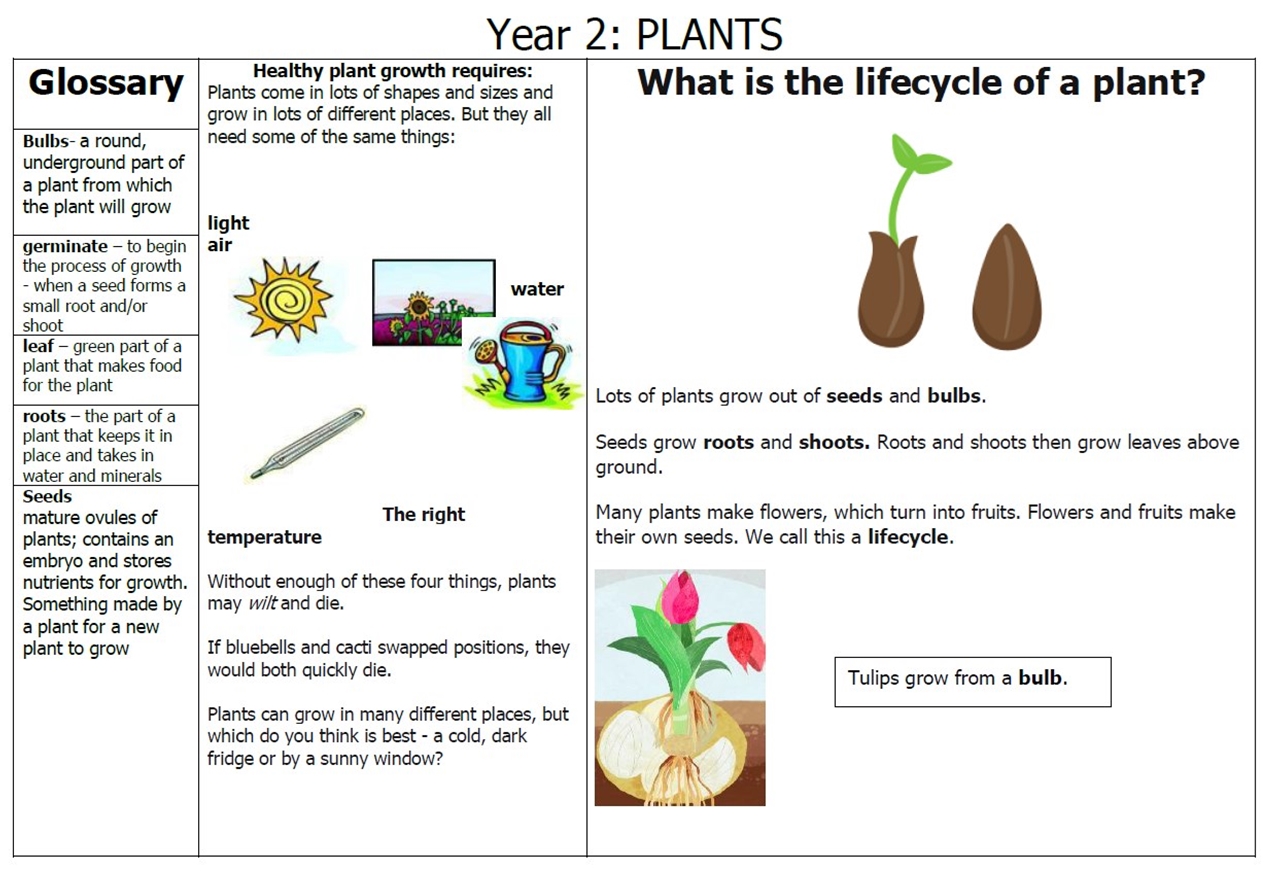 Year 2: PLANTS

Glossary

Bulbs- a round, underground part of a plant from which the plant will grow

germinate – to begin the process of growth - when a seed forms a small root and/or shoot

leaf – green part of a plant that makes food for the plant

roots – the part of a plant that keeps it in place and takes in water and minerals

Seeds
mature ovules of plants; contains an embryo and stores nutrients for growth. Something made by a plant for a new plant to grow

Healthy plant growth requires:
Plants come in lots of shapes and sizes and grow in lots of different places. But they all need some of the same things:

light
air

water

The right temperature

Without enough of these four things, plants may wilt and die.

If bluebells and cacti swapped positions, they would both quickly die.

Plants can grow in many different places, but which do you think is best - a cold, dark fridge or by a sunny window?

What is the lifecycle of a plant?

Lots of plants grow out of seeds and bulbs.

Seeds grow roots and shoots. Roots and shoots then grow leaves above ground.

Many plants make flowers, which turn into fruits. Flowers and fruits make their own seeds. We call this a lifecycle.

Tulips grow from a bulb.